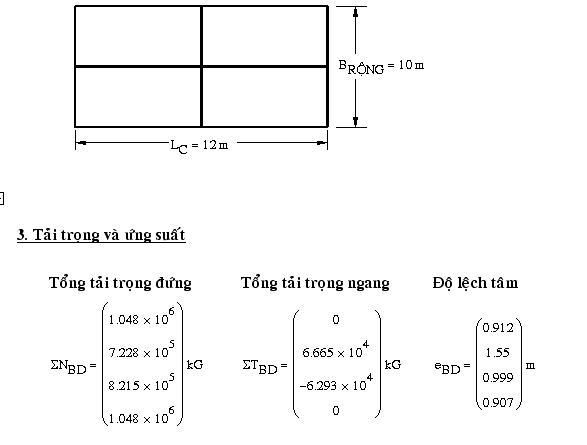 $B_{RỘNG} = 10\,m$

$L_C = 12\,m$

3. Tải trọng và ứng suất

Tổng tải trọng đứng

$\Sigma N_{BD} = \begin{pmatrix} 1.048 \times 10^6 \\ 7.228 \times 10^5 \\ 8.215 \times 10^5 \\ 1.048 \times 10^6 \end{pmatrix} kG$

Tổng tải trọng ngang

$\Sigma T_{BD} = \begin{pmatrix} 0 \\ 6.665 \times 10^4 \\ -6.293 \times 10^4 \\ 0 \end{pmatrix} kG$

Độ lệch tâm

$e_{BD} = \begin{pmatrix} 0.912 \\ 1.55 \\ 0.999 \\ 0.907 \end{pmatrix} m$